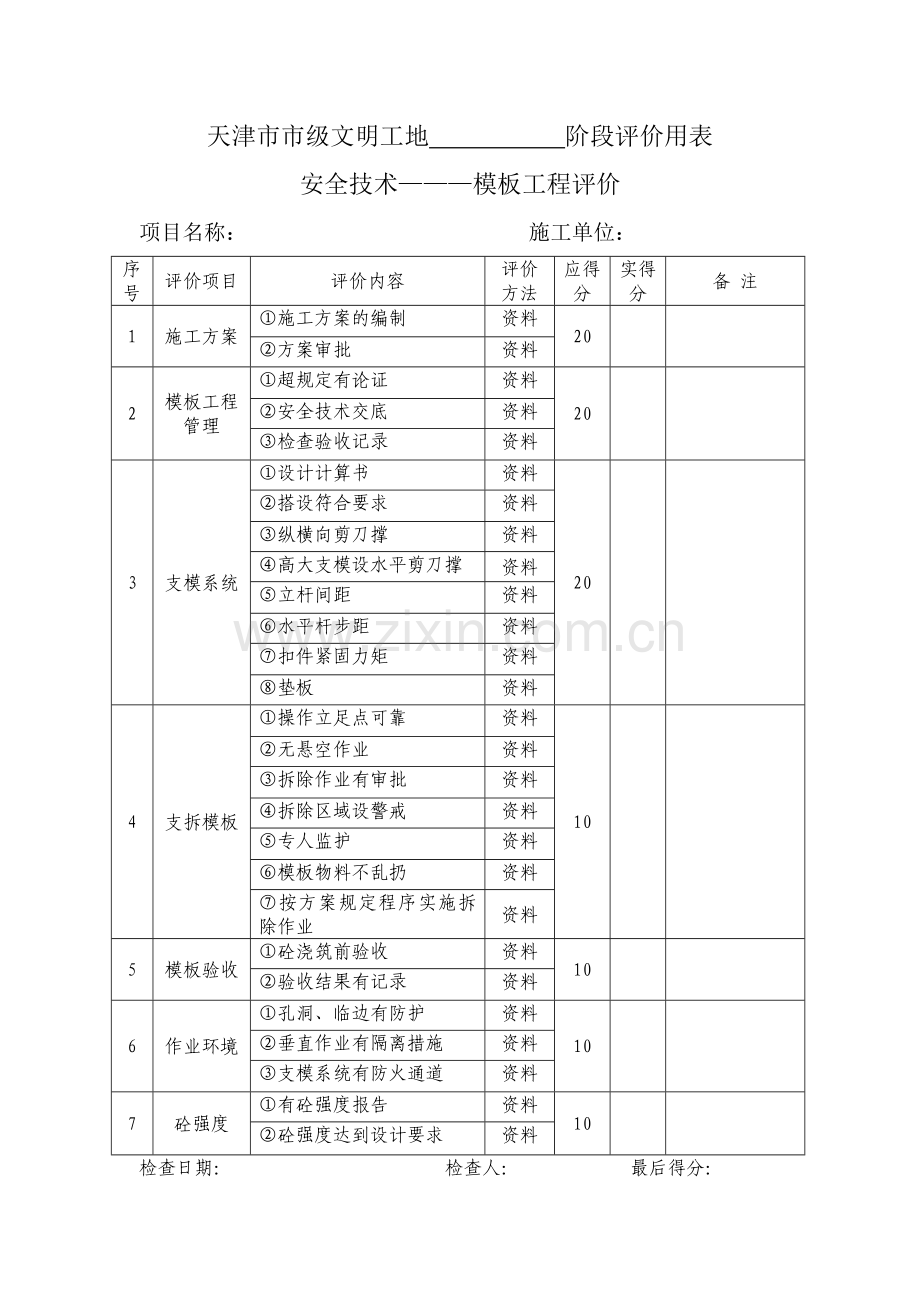 天津市市级文明工地____阶段评价用表

安全技术———模板工程评价

项目名称：　　　　　　　　　　　　施工单位：

| 序号 | 评价项目 | 评价内容 | 评价方法 | 应得分 | 实得分 | 备 注 |
|---|---|---|---|---|---|---|
| 1 | 施工方案 | ①施工方案的编制 | 资料 | 20 | | |
| | | ②方案审批 | 资料 | | | |
| 2 | 模板工程管理 | ①超规定有论证 | 资料 | 20 | | |
| | | ②安全技术交底 | 资料 | | | |
| | | ③检查验收记录 | 资料 | | | |
| 3 | 支模系统 | ①设计计算书 | 资料 | 20 | | |
| | | ②搭设符合要求 | 资料 | | | |
| | | ③纵横向剪刀撑 | 资料 | | | |
| | | ④高大支模设水平剪刀撑 | 资料 | | | |
| | | ⑤立杆间距 | 资料 | | | |
| | | ⑥水平杆步距 | 资料 | | | |
| | | ⑦扣件紧固力矩 | 资料 | | | |
| | | ⑧垫板 | 资料 | | | |
| 4 | 支拆模板 | ①操作立足点可靠 | 资料 | 10 | | |
| | | ②无悬空作业 | 资料 | | | |
| | | ③拆除作业有审批 | 资料 | | | |
| | | ④拆除区域设警戒 | 资料 | | | |
| | | ⑤专人监护 | 资料 | | | |
| | | ⑥模板物料不乱扔 | 资料 | | | |
| | | ⑦按方案规定程序实施拆除作业 | 资料 | | | |
| 5 | 模板验收 | ①砼浇筑前验收 | 资料 | 10 | | |
| | | ②验收结果有记录 | 资料 | | | |
| 6 | 作业环境 | ①孔洞、临边有防护 | 资料 | 10 | | |
| | | ②垂直作业有隔离措施 | 资料 | | | |
| | | ③支模系统有防火通道 | 资料 | | | |
| 7 | 砼强度 | ①有砼强度报告 | 资料 | 10 | | |
| | | ②砼强度达到设计要求 | 资料 | | | |

检查日期:　　　　　　　　检查人:　　　　　　最后得分:

www.zixin.com.cn